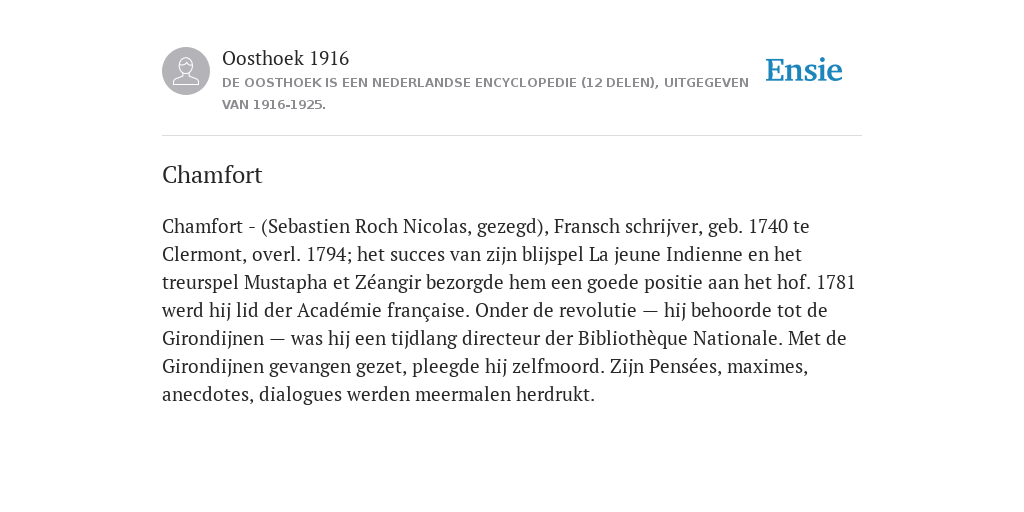 Oosthoek 1916
DE OOSTHOEK IS EEN NEDERLANDSE ENCYCLOPEDIE (12 DELEN), UITGEGEVEN VAN 1916-1925.

Ensie

Chamfort

Chamfort - (Sebastien Roch Nicolas, gezegd), Fransch schrijver, geb. 1740 te Clermont, overl. 1794; het succes van zijn blijspel La jeune Indienne en het treurspel Mustapha et Zéangir bezorgde hem een goede positie aan het hof. 1781 werd hij lid der Académie française. Onder de revolutie — hij behoorde tot de Girondijnen — was hij een tijdlang directeur der Bibliothèque Nationale. Met de Girondijnen gevangen gezet, pleegde hij zelfmoord. Zijn Pensées, maximes, anecdotes, dialogues werden meermalen herdrukt.